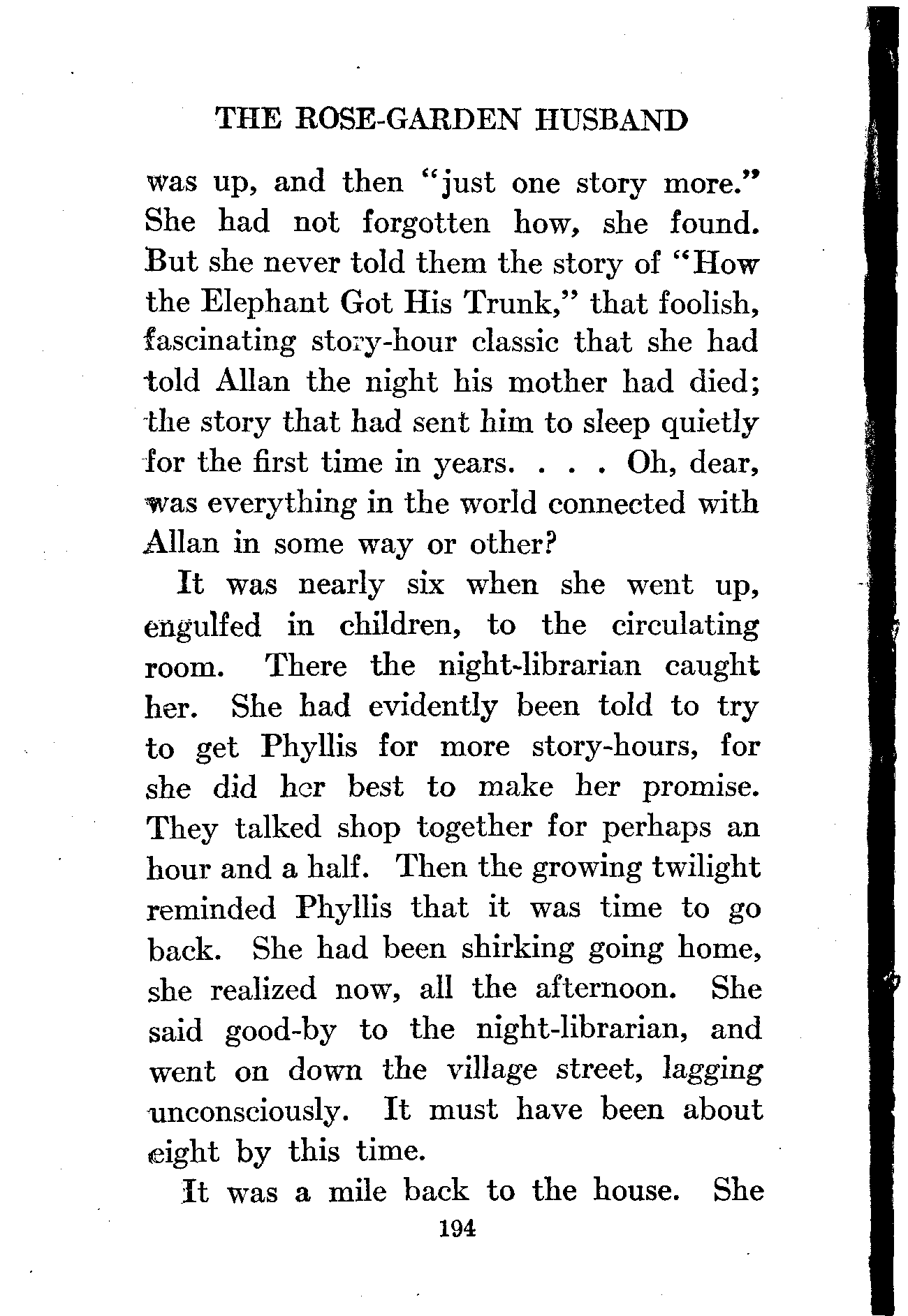 THE ROSE-GARDEN HUSBAND

was up, and then "just one story more." She had not forgotten how, she found. But she never told them the story of "How the Elephant Got His Trunk," that foolish, fascinating story-hour classic that she had told Allan the night his mother had died; the story that had sent him to sleep quietly for the first time in years. . . . Oh, dear, was everything in the world connected with Allan in some way or other?

It was nearly six when she went up, engulfed in children, to the circulating room. There the night-librarian caught her. She had evidently been told to try to get Phyllis for more story-hours, for she did her best to make her promise. They talked shop together for perhaps an hour and a half. Then the growing twilight reminded Phyllis that it was time to go back. She had been shirking going home, she realized now, all the afternoon. She said good-by to the night-librarian, and went on down the village street, lagging unconsciously. It must have been about eight by this time.

It was a mile back to the house. She

194